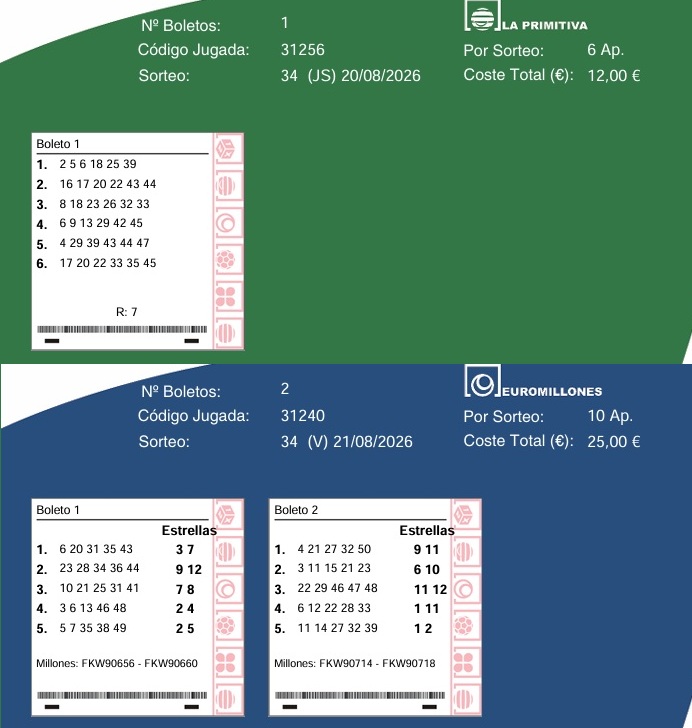 Nº Boletos: 1
Código Jugada: 31256
Sorteo: 34 (JS) 20/08/2026

LA PRIMITIVA
Por Sorteo: 6 Ap.
Coste Total (€): 12,00 €

Boleto 1
1. 2 5 6 18 25 39
2. 16 17 20 22 43 44
3. 8 18 23 26 32 33
4. 6 9 13 29 42 45
5. 4 29 39 43 44 47
6. 17 20 22 33 35 45

R: 7

Nº Boletos: 2
Código Jugada: 31240
Sorteo: 34 (V) 21/08/2026

EUROMILLONES
Por Sorteo: 10 Ap.
Coste Total (€): 25,00 €

Boleto 1
Estrellas
1. 6 20 31 35 43 3 7
2. 23 28 34 36 44 9 12
3. 10 21 25 31 41 7 8
4. 3 6 13 46 48 2 4
5. 5 7 35 38 49 2 5

Millones: FKW90656 - FKW90660

Boleto 2
Estrellas
1. 4 21 27 32 50 9 11
2. 3 11 15 21 23 6 10
3. 22 29 46 47 48 11 12
4. 6 12 22 28 33 1 11
5. 11 14 27 32 39 1 2

Millones: FKW90714 - FKW90718